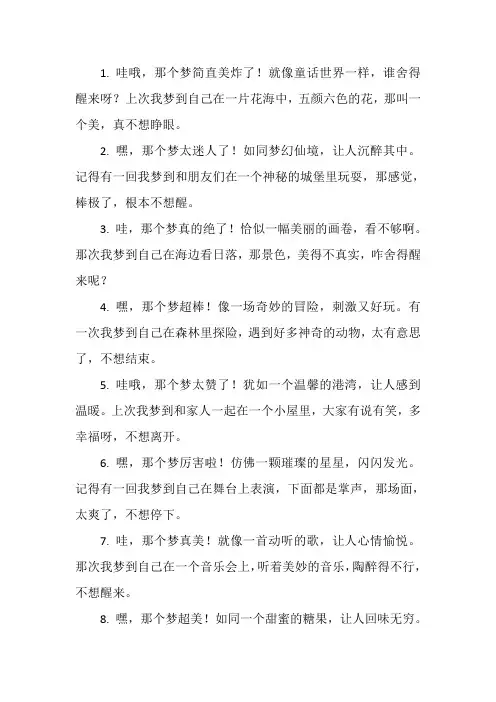 1. 哇哦，那个梦简直美炸了！就像童话世界一样，谁舍得醒来呀？上次我梦到自己在一片花海中，五颜六色的花，那叫一个美，真不想睁眼。

2. 嘿，那个梦太迷人了！如同梦幻仙境，让人沉醉其中。记得有一回我梦到和朋友们在一个神秘的城堡里玩耍，那感觉，棒极了，根本不想醒。

3. 哇，那个梦真的绝了！恰似一幅美丽的画卷，看不够啊。那次我梦到自己在海边看日落，那景色，美得不真实，咋舍得醒来呢？

4. 嘿，那个梦超棒！像一场奇妙的冒险，刺激又好玩。有一次我梦到自己在森林里探险，遇到好多神奇的动物，太有意思了，不想结束。

5. 哇哦，那个梦太赞了！犹如一个温馨的港湾，让人感到温暖。上次我梦到和家人一起在一个小屋里，大家有说有笑，多幸福呀，不想离开。

6. 嘿，那个梦厉害啦！仿佛一颗璀璨的星星，闪闪发光。记得有一回我梦到自己在舞台上表演，下面都是掌声，那场面，太爽了，不想停下。

7. 哇，那个梦真美！就像一首动听的歌，让人心情愉悦。那次我梦到自己在一个音乐会上，听着美妙的音乐，陶醉得不行，不想醒来。

8. 嘿，那个梦超美！如同一个甜蜜的糖果，让人回味无穷。